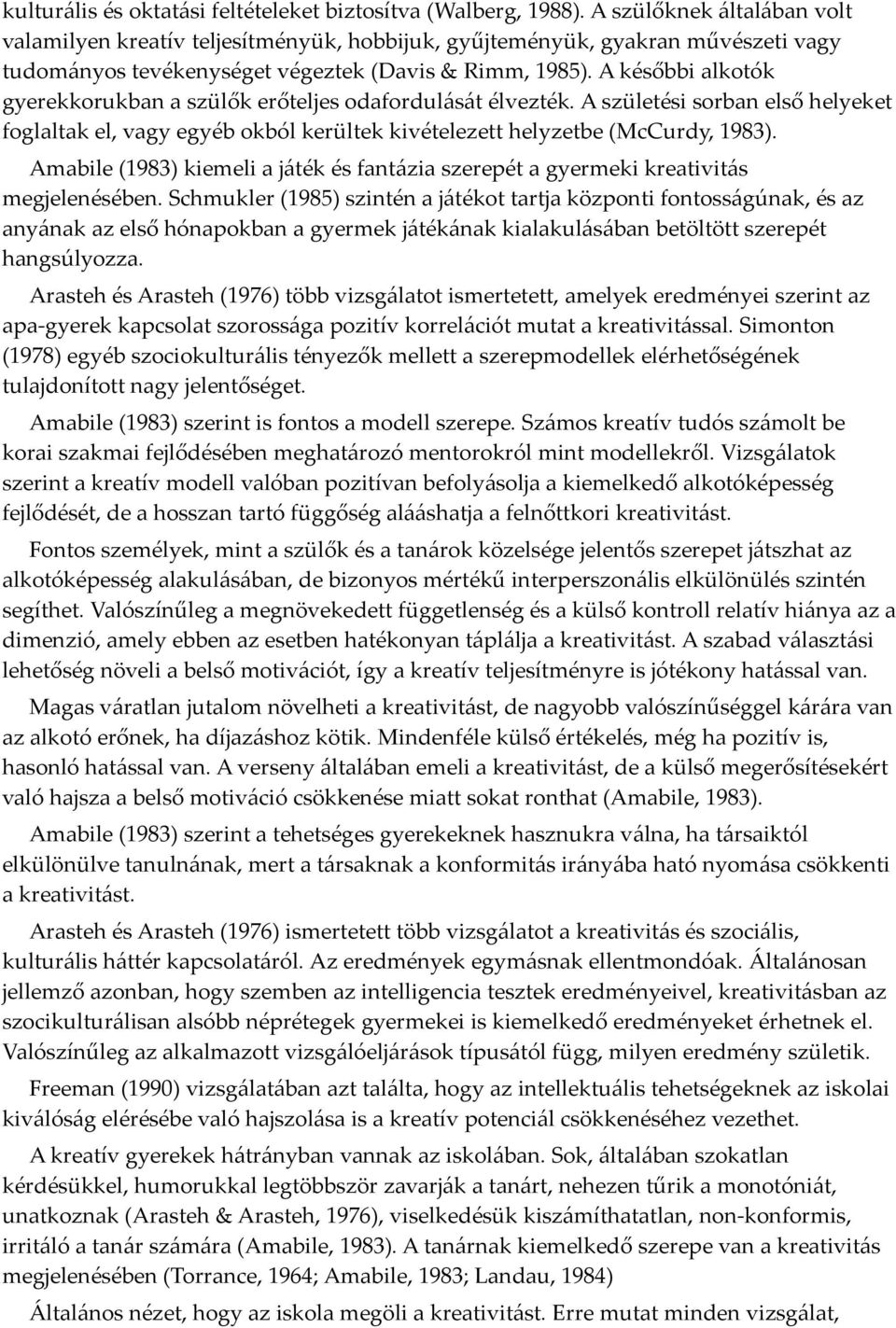 kulturális és oktatási feltételeket biztosítva (Walberg, 1988). A szülőknek általában volt valamilyen kreatív teljesítményük, hobbijuk, gyűjteményük, gyakran művészeti vagy tudományos tevékenységet végeztek (Davis & Rimm, 1985). A későbbi alkotók gyerekkorukban a szülők erőteljes odafordulását élvezték. A születési sorban első helyeket foglaltak el, vagy egyéb okból kerültek kivételezett helyzetbe (McCurdy, 1983).

Amabile (1983) kiemeli a játék és fantázia szerepét a gyermeki kreativitás megjelenésében. Schmukler (1985) szintén a játékot tartja központi fontosságúnak, és az anyának az első hónapokban a gyermek játékának kialakulásában betöltött szerepét hangsúlyozza.

Arasteh és Arasteh (1976) több vizsgálatot ismertetett, amelyek eredményei szerint az apa-gyerek kapcsolat szorossága pozitív korrelációt mutat a kreativitással. Simonton (1978) egyéb szociokulturális tényezők mellett a szerepmodellek elérhetőségének tulajdonított nagy jelentőséget.

Amabile (1983) szerint is fontos a modell szerepe. Számos kreatív tudós számolt be korai szakmai fejlődésében meghatározó mentorokról mint modellekről. Vizsgálatok szerint a kreatív modell valóban pozitívan befolyásolja a kiemelkedő alkotóképesség fejlődését, de a hosszan tartó függőség alááshatja a felnőttkori kreativitást.

Fontos személyek, mint a szülők és a tanárok közelsége jelentős szerepet játszhat az alkotóképesség alakulásában, de bizonyos mértékű interperszonális elkülönülés szintén segíthet. Valószínűleg a megnövekedett függetlenség és a külső kontroll relatív hiánya az a dimenzió, amely ebben az esetben hatékonyan táplálja a kreativitást. A szabad választási lehetőség növeli a belső motivációt, így a kreatív teljesítményre is jótékony hatással van.

Magas váratlan jutalom növelheti a kreativitást, de nagyobb valószínűséggel kárára van az alkotó erőnek, ha díjazáshoz kötik. Mindenféle külső értékelés, még ha pozitív is, hasonló hatással van. A verseny általában emeli a kreativitást, de a külső megerősítésekért való hajsza a belső motiváció csökkenése miatt sokat ronthat (Amabile, 1983).

Amabile (1983) szerint a tehetséges gyerekeknek hasznukra válna, ha társaiktól elkülönülve tanulnának, mert a társaknak a konformitás irányába ható nyomása csökkenti a kreativitást.

Arasteh és Arasteh (1976) ismertetett több vizsgálatot a kreativitás és szociális, kulturális háttér kapcsolatáról. Az eredmények egymásnak ellentmondóak. Általánosan jellemző azonban, hogy szemben az intelligencia tesztek eredményeivel, kreativitásban az szocikulturálisan alsóbb néprétegek gyermekei is kiemelkedő eredményeket érhetnek el. Valószínűleg az alkalmazott vizsgálóeljárások típusától függ, milyen eredmény születik.

Freeman (1990) vizsgálatában azt találta, hogy az intellektuális tehetségeknek az iskolai kiválóság elérésébe való hajszolása is a kreatív potenciál csökkenéséhez vezethet.

A kreatív gyerekek hátrányban vannak az iskolában. Sok, általában szokatlan kérdésükkel, humorukkal legtöbbször zavarják a tanárt, nehezen tűrik a monotóniát, unatkoznak (Arasteh & Arasteh, 1976), viselkedésük kiszámíthatatlan, non-konformis, irritáló a tanár számára (Amabile, 1983). A tanárnak kiemelkedő szerepe van a kreativitás megjelenésében (Torrance, 1964; Amabile, 1983; Landau, 1984)

Általános nézet, hogy az iskola megöli a kreativitást. Erre mutat minden vizsgálat,